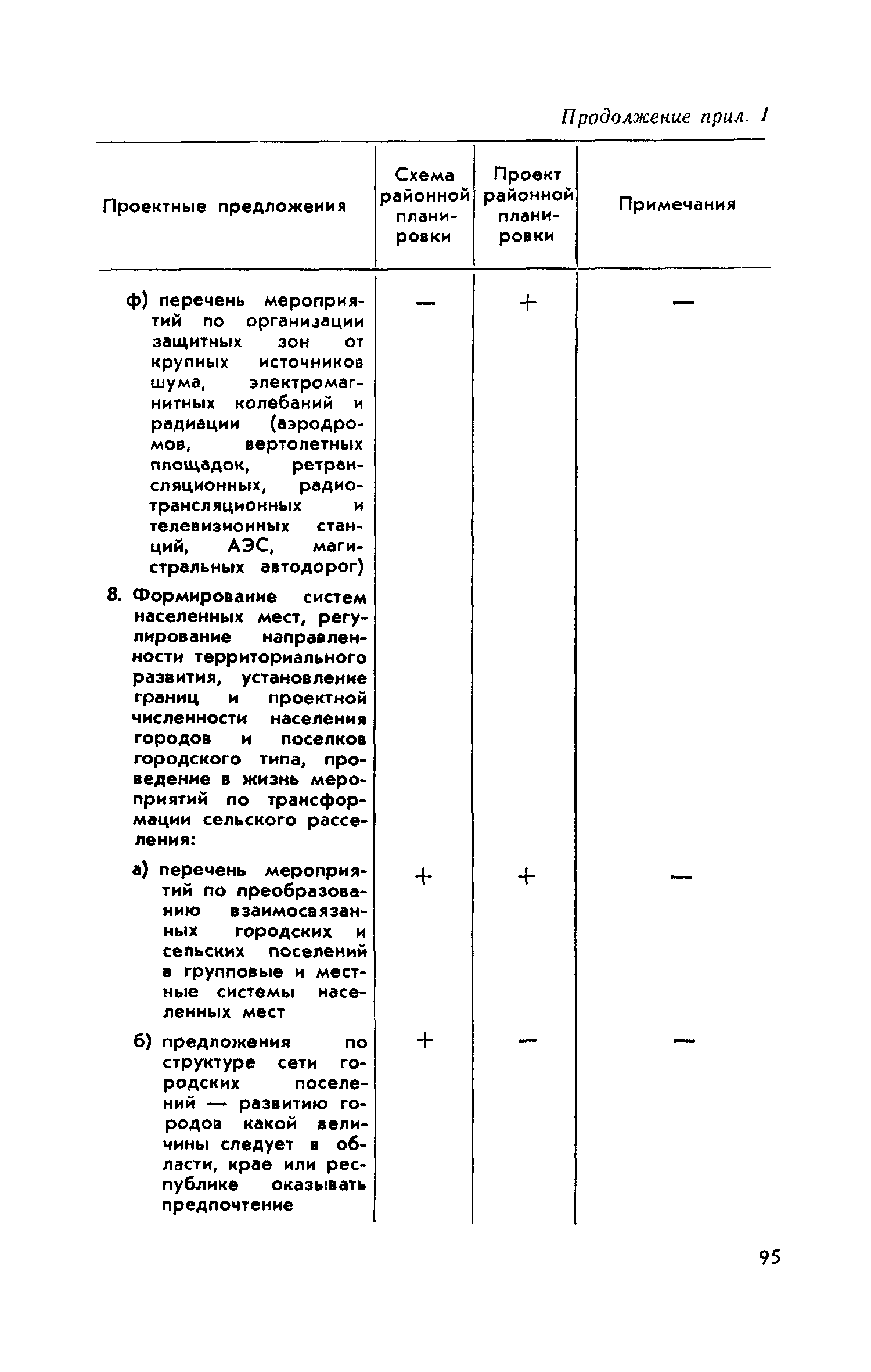 Продолжение прил. 1

| Проектные предложения | Схема районной планировки | Проект районной планировки | Примечания |
|---|---|---|---|
| ф) перечень мероприятий по организации защитных зон от крупных источников шума, электромагнитных колебаний и радиации (аэродромов, вертолетных площадок, ретрансляционных, радиотрансляционных и телевизионных станций, АЭС, магистральных автодорог) | — | + | — |
| 8. Формирование систем населенных мест, регулирование направленности территориального развития, установление границ и проектной численности населения городов и поселков городского типа, проведение в жизнь мероприятий по трансформации сельского расселения: | | | |
| а) перечень мероприятий по преобразованию взаимосвязанных городских и сельских поселений в групповые и местные системы населенных мест | + | + | — |
| б) предложения по структуре сети городских поселений — развитию городов какой величины следует в области, крае или республике оказывать предпочтение | + | — | — |

95